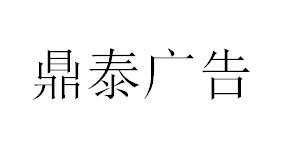 鼎泰广告